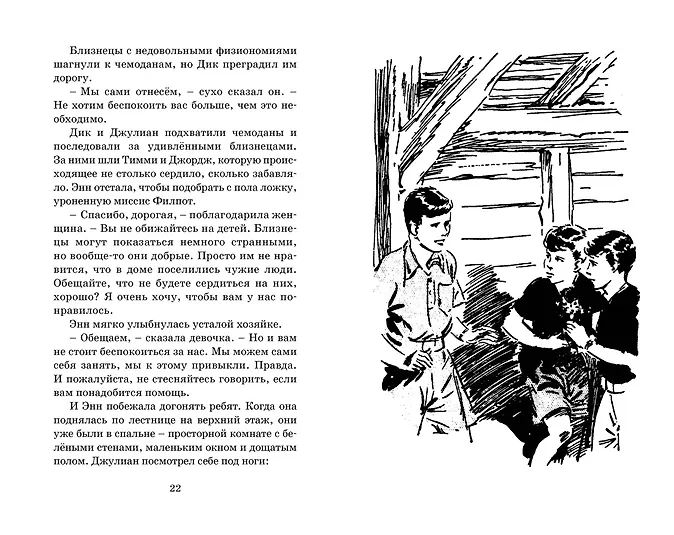 Близнецы с недовольными физиономиями шагнули к чемоданам, но Дик преградил им дорогу.

– Мы сами отнесём, – сухо сказал он. – Не хотим беспокоить вас больше, чем это необходимо.

Дик и Джулиан подхватили чемоданы и последовали за удивлёнными близнецами. За ними шли Тимми и Джордж, которую происходящее не столько сердило, сколько забавляло. Энн отстала, чтобы подобрать с пола ложку, уроненную миссис Филпот.

– Спасибо, дорогая, – поблагодарила женщина. – Вы не обижайтесь на детей. Близнецы могут показаться немного странными, но вообще-то они добрые. Просто им не нравится, что в доме поселились чужие люди. Обещайте, что не будете сердиться на них, хорошо? Я очень хочу, чтобы вам у нас понравилось.

Энн мягко улыбнулась усталой хозяйке.

– Обещаем, – сказала девочка. – Но и вам не стоит беспокоиться за нас. Мы можем сами себя занять, мы к этому привыкли. Правда. И пожалуйста, не стесняйтесь говорить, если вам понадобится помощь.

И Энн побежала догонять ребят. Когда она поднялась по лестнице на верхний этаж, они уже были в спальне – просторной комнате с белёными стенами, маленьким окном и дощатым полом. Джулиан посмотрел себе под ноги:

22